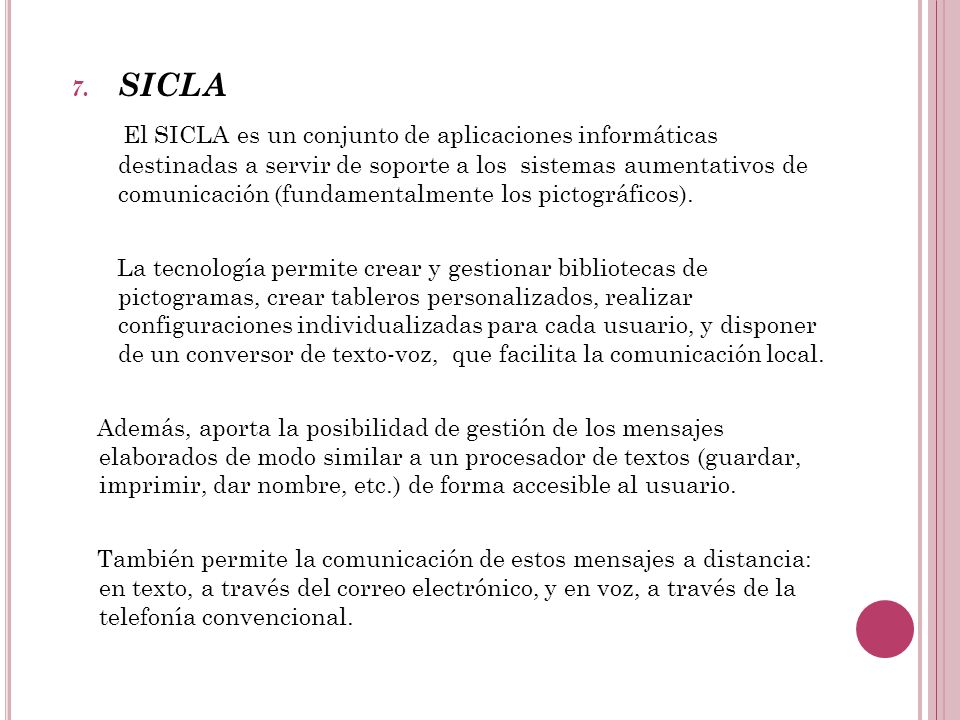 7. SICLA

El SICLA es un conjunto de aplicaciones informáticas destinadas a servir de soporte a los sistemas aumentativos de comunicación (fundamentalmente los pictográficos).

La tecnología permite crear y gestionar bibliotecas de pictogramas, crear tableros personalizados, realizar configuraciones individualizadas para cada usuario, y disponer de un conversor de texto-voz, que facilita la comunicación local.

Además, aporta la posibilidad de gestión de los mensajes elaborados de modo similar a un procesador de textos (guardar, imprimir, dar nombre, etc.) de forma accesible al usuario.

También permite la comunicación de estos mensajes a distancia: en texto, a través del correo electrónico, y en voz, a través de la telefonía convencional.